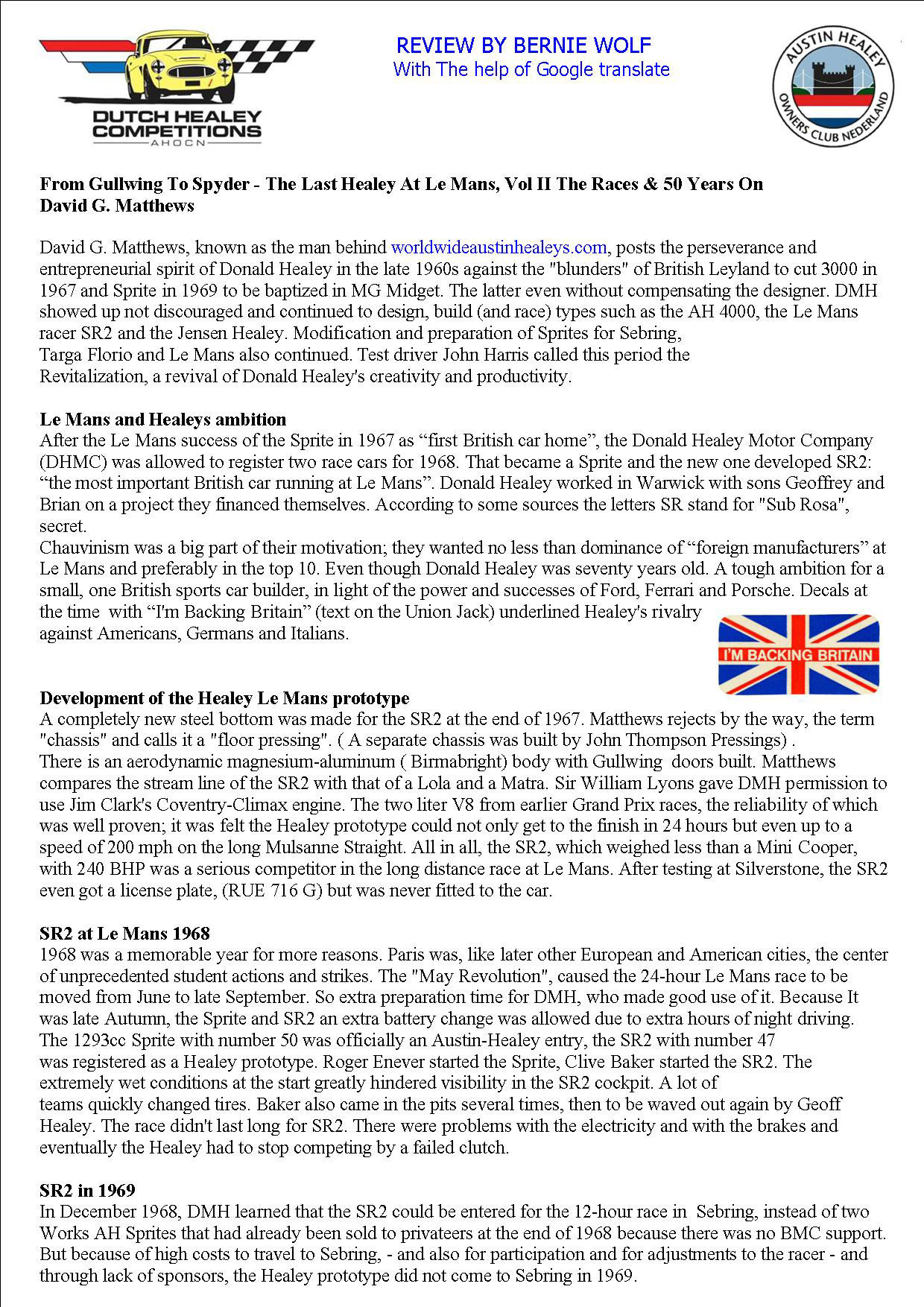 DUTCH HEALEY COMPETITIONS
AHOCN

REVIEW BY BERNIE WOLF
With The help of Google translate

AUSTIN HEALEY OWNERS CLUB NEDERLAND

From Gullwing To Spyder - The Last Healey At Le Mans, Vol II The Races & 50 Years On
David G. Matthews

David G. Matthews, known as the man behind worldwideaustinhealeys.com, posts the perseverance and entrepreneurial spirit of Donald Healey in the late 1960s against the "blunders" of British Leyland to cut 3000 in 1967 and Sprite in 1969 to be baptized in MG Midget. The latter even without compensating the designer. DMH showed up not discouraged and continued to design, build (and race) types such as the AH 4000, the Le Mans racer SR2 and the Jensen Healey. Modification and preparation of Sprites for Sebring, Targa Florio and Le Mans also continued. Test driver John Harris called this period the Revitalization, a revival of Donald Healey's creativity and productivity.

Le Mans and Healeys ambition
After the Le Mans success of the Sprite in 1967 as “first British car home”, the Donald Healey Motor Company (DHMC) was allowed to register two race cars for 1968. That became a Sprite and the new one developed SR2: “the most important British car running at Le Mans”. Donald Healey worked in Warwick with sons Geoffrey and Brian on a project they financed themselves. According to some sources the letters SR stand for "Sub Rosa", secret.
Chauvinism was a big part of their motivation; they wanted no less than dominance of “foreign manufacturers” at Le Mans and preferably in the top 10. Even though Donald Healey was seventy years old. A tough ambition for a small, one British sports car builder, in light of the power and successes of Ford, Ferrari and Porsche. Decals at the time with “I'm Backing Britain” (text on the Union Jack) underlined Healey's rivalry against Americans, Germans and Italians.

I'M BACKING BRITAIN

Development of the Healey Le Mans prototype
A completely new steel bottom was made for the SR2 at the end of 1967. Matthews rejects by the way, the term "chassis" and calls it a "floor pressing". ( A separate chassis was built by John Thompson Pressings) .
There is an aerodynamic magnesium-aluminum ( Birmabright) body with Gullwing doors built. Matthews compares the stream line of the SR2 with that of a Lola and a Matra. Sir William Lyons gave DMH permission to use Jim Clark's Coventry-Climax engine. The two liter V8 from earlier Grand Prix races, the reliability of which was well proven; it was felt the Healey prototype could not only get to the finish in 24 hours but even up to a speed of 200 mph on the long Mulsanne Straight. All in all, the SR2, which weighed less than a Mini Cooper, with 240 BHP was a serious competitor in the long distance race at Le Mans. After testing at Silverstone, the SR2 even got a license plate, (RUE 716 G) but was never fitted to the car.

SR2 at Le Mans 1968
1968 was a memorable year for more reasons. Paris was, like later other European and American cities, the center of unprecedented student actions and strikes. The "May Revolution", caused the 24-hour Le Mans race to be moved from June to late September. So extra preparation time for DMH, who made good use of it. Because It was late Autumn, the Sprite and SR2 an extra battery change was allowed due to extra hours of night driving. The 1293cc Sprite with number 50 was officially an Austin-Healey entry, the SR2 with number 47 was registered as a Healey prototype. Roger Enever started the Sprite, Clive Baker started the SR2. The extremely wet conditions at the start greatly hindered visibility in the SR2 cockpit. A lot of teams quickly changed tires. Baker also came in the pits several times, then to be waved out again by Geoff Healey. The race didn't last long for SR2. There were problems with the electricity and with the brakes and eventually the Healey had to stop competing by a failed clutch.

SR2 in 1969
In December 1968, DMH learned that the SR2 could be entered for the 12-hour race in Sebring, instead of two Works AH Sprites that had already been sold to privateers at the end of 1968 because there was no BMC support. But because of high costs to travel to Sebring, - and also for participation and for adjustments to the racer - and through lack of sponsors, the Healey prototype did not come to Sebring in 1969.